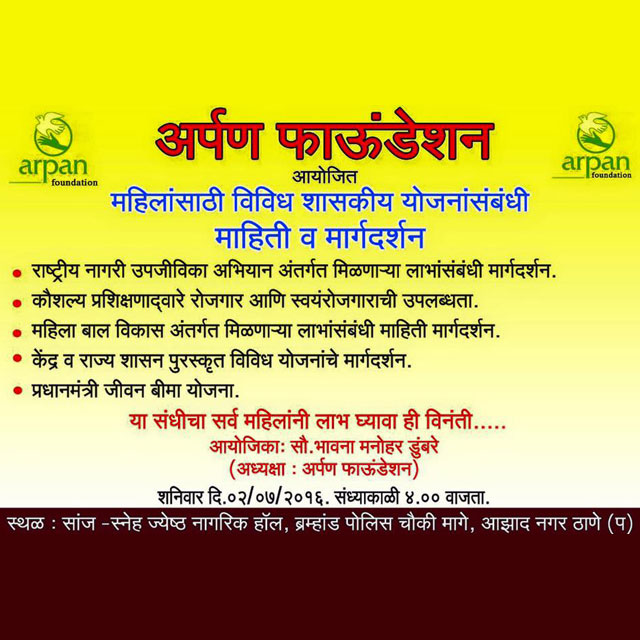 arpan
foundation

अर्पण फाऊंडेशन

arpan
foundation

आयोजित

महिलांसाठी विविध शासकीय योजनांसंबंधी
माहिती व मार्गदर्शन

• राष्ट्रीय नागरी उपजीविका अभियान अंतर्गत मिळणाऱ्या लाभांसंबंधी मार्गदर्शन.
• कौशल्य प्रशिक्षणाद्वारे रोजगार आणि स्वयंरोजगाराची उपलब्धता.
• महिला बाल विकास अंतर्गत मिळणाऱ्या लाभांसंबंधी माहिती मार्गदर्शन.
• केंद्र व राज्य शासन पुरस्कृत विविध योजनांचे मार्गदर्शन.
• प्रधानमंत्री जीवन बीमा योजना.

या संधीचा सर्व महिलांनी लाभ घ्यावा ही विनंती.....

आयोजिका: सौ.भावना मनोहर डुंबरे
(अध्यक्षा : अर्पण फाऊंडेशन)

शनिवार दि.०२/०७/२०१६. संध्याकाळी ४.०० वाजता.

स्थळ : सांज -स्नेह ज्येष्ठ नागरिक हॉल, ब्रम्हांड पोलिस चौकी मागे, आझाद नगर ठाणे (प)